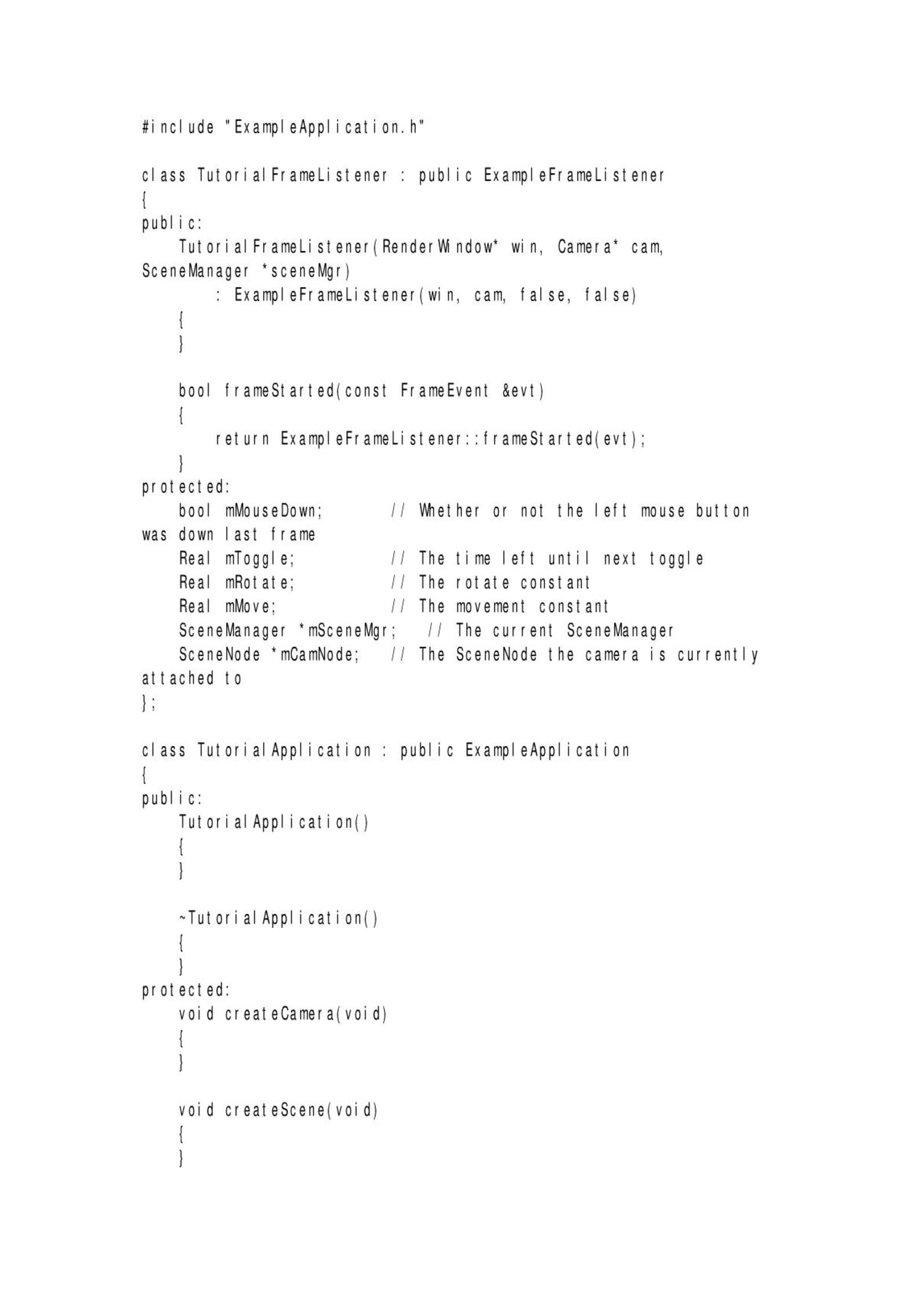 #include "ExampleApplication.h"

class TutorialFrameListener : public ExampleFrameListener
{
public:
    TutorialFrameListener(RenderWindow* win, Camera* cam, SceneManager *sceneMgr)
        : ExampleFrameListener(win, cam, false, false)
    {
    }

    bool frameStarted(const FrameEvent &evt)
    {
        return ExampleFrameListener::frameStarted(evt);
    }
protected:
    bool mMouseDown;       // Whether or not the left mouse button was down last frame
    Real mToggle;          // The time left until next toggle
    Real mRotate;          // The rotate constant
    Real mMove;            // The movement constant
    SceneManager *mSceneMgr;   // The current SceneManager
    SceneNode *mCamNode;   // The SceneNode the camera is currently attached to
};

class TutorialApplication : public ExampleApplication
{
public:
    TutorialApplication()
    {
    }

    ~TutorialApplication()
    {
    }
protected:
    void createCamera(void)
    {
    }

    void createScene(void)
    {
    }